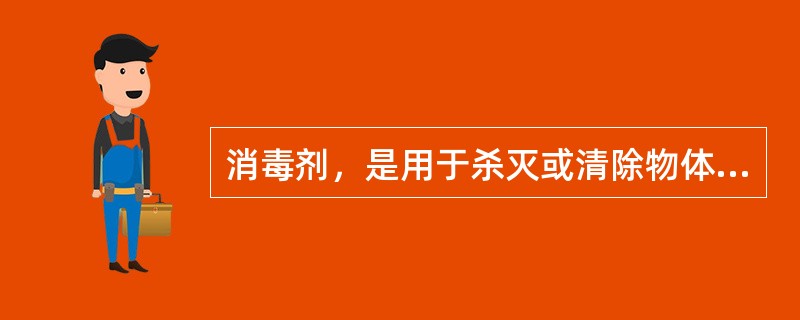 消毒剂，是用于杀灭或清除物体...